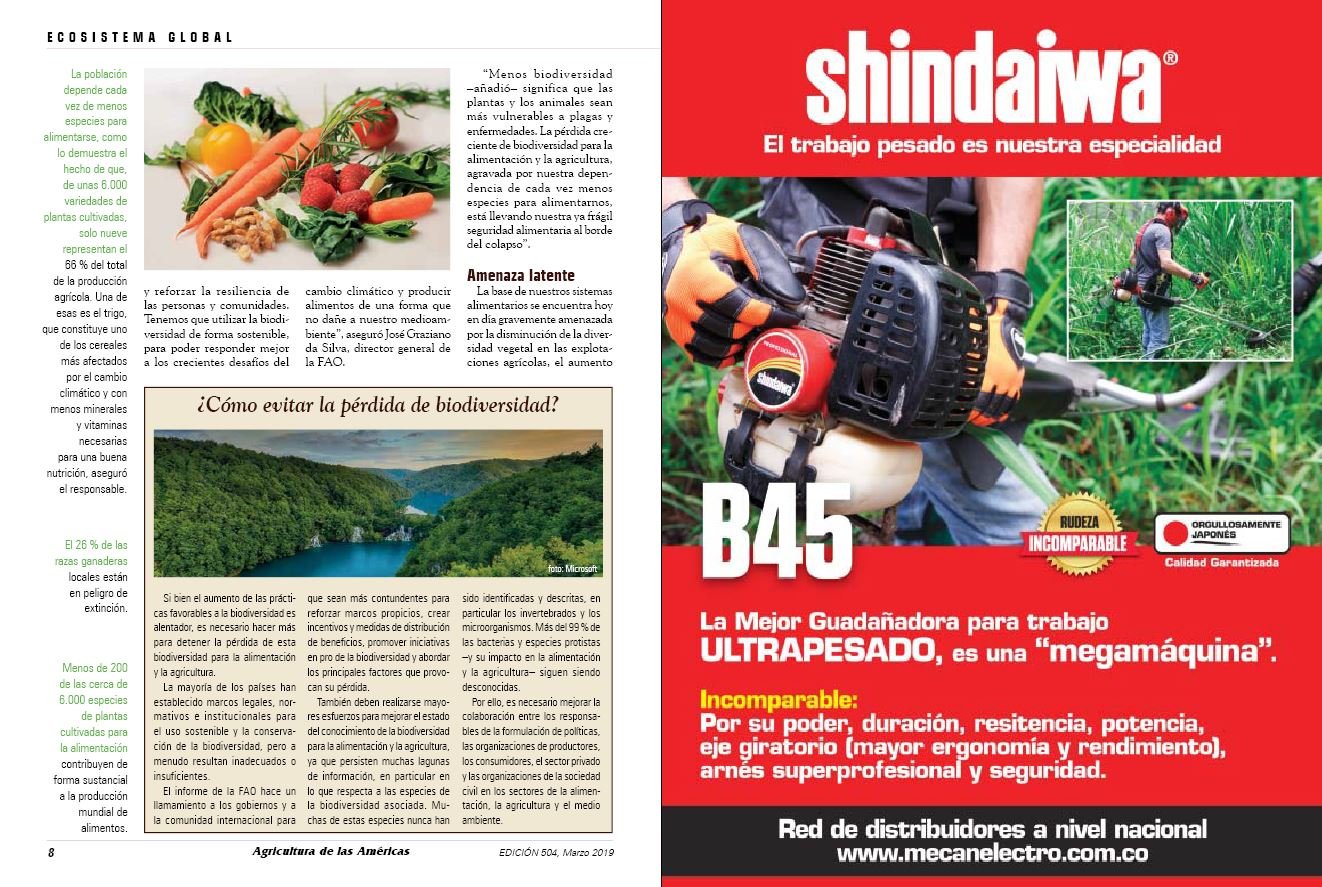 ECOSISTEMA GLOBAL

La población depende cada vez de menos especies para alimentarse, como lo demuestra el hecho de que, de unas 6.000 variedades de plantas cultivadas, solo nueve representan el 66 % del total de la producción agrícola. Una de esas es el trigo, que constituye uno de los cereales más afectados por el cambio climático y con menos minerales y vitaminas necesarias para una buena nutrición, aseguró el responsable.

El 26 % de las razas ganaderas locales están en peligro de extinción.

Menos de 200 de las cerca de 6.000 especies de plantas cultivadas para la alimentación contribuyen de forma sustancial a la producción mundial de alimentos.

y reforzar la resiliencia de las personas y comunidades. Tenemos que utilizar la biodiversidad de forma sostenible, para poder responder mejor a los crecientes desafíos del cambio climático y producir alimentos de una forma que no dañe a nuestro medioambiente", aseguró José Graziano da Silva, director general de la FAO.

"Menos biodiversidad –añadió– significa que las plantas y los animales sean más vulnerables a plagas y enfermedades. La pérdida creciente de biodiversidad para la alimentación y la agricultura, agravada por nuestra dependencia de cada vez menos especies para alimentarnos, está llevando nuestra ya frágil seguridad alimentaria al borde del colapso".

Amenaza latente

La base de nuestros sistemas alimentarios se encuentra hoy en día gravemente amenazada por la disminución de la diversidad vegetal en las explotaciones agrícolas, el aumento

¿Cómo evitar la pérdida de biodiversidad?

foto: Microsoft

Si bien el aumento de las prácticas favorables a la biodiversidad es alentador, es necesario hacer más para detener la pérdida de esta biodiversidad para la alimentación y la agricultura.

La mayoría de los países han establecido marcos legales, normativos e institucionales para el uso sostenible y la conservación de la biodiversidad, pero a menudo resultan inadecuados o insuficientes.

El informe de la FAO hace un llamamiento a los gobiernos y a la comunidad internacional para que sean más contundentes para reforzar marcos propicios, crear incentivos y medidas de distribución de beneficios, promover iniciativas en pro de la biodiversidad y abordar los principales factores que provocan su pérdida.

También deben realizarse mayores esfuerzos para mejorar el estado del conocimiento de la biodiversidad para la alimentación y la agricultura, ya que persisten muchas lagunas de información, en particular en lo que respecta a las especies de la biodiversidad asociada. Muchas de estas especies nunca han sido identificadas y descritas, en particular los invertebrados y los microorganismos. Más del 99 % de las bacterias y especies protistas –y su impacto en la alimentación y la agricultura– siguen siendo desconocidas.

Por ello, es necesario mejorar la colaboración entre los responsables de la formulación de políticas, las organizaciones de productores, los consumidores, el sector privado y las organizaciones de la sociedad civil en los sectores de la alimentación, la agricultura y el medio ambiente.

8 Agricultura de las Américas EDICIÓN 504, Marzo 2019

shindaiwa®
El trabajo pesado es nuestra especialidad

shindaiwa

B45

RUDEZA INCOMPARABLE

ORGULLOSAMENTE JAPONÉS
Calidad Garantizada

La Mejor Guadañadora para trabajo ULTRAPESADO, es una "megamáquina".

Incomparable:
Por su poder, duración, resitencia, potencia, eje giratorio (mayor ergonomía y rendimiento), arnés superprofesional y seguridad.

Red de distribuidores a nivel nacional
www.mecanelectro.com.co